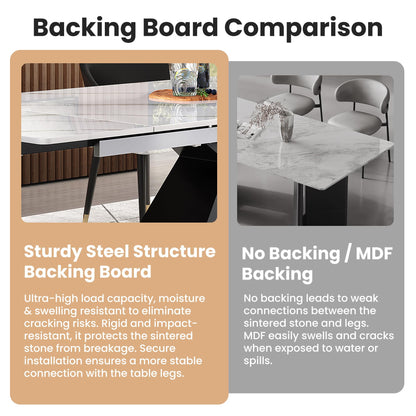 Backing Board Comparison

Sturdy Steel Structure Backing Board

Ultra-high load capacity, moisture & swelling resistant to eliminate cracking risks. Rigid and impact-resistant, it protects the sintered stone from breakage. Secure installation ensures a more stable connection with the table legs.

No Backing / MDF Backing

No backing leads to weak connections between the sintered stone and legs. MDF easily swells and cracks when exposed to water or spills.